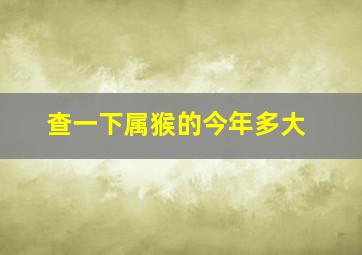 查一下属猴的今年多大